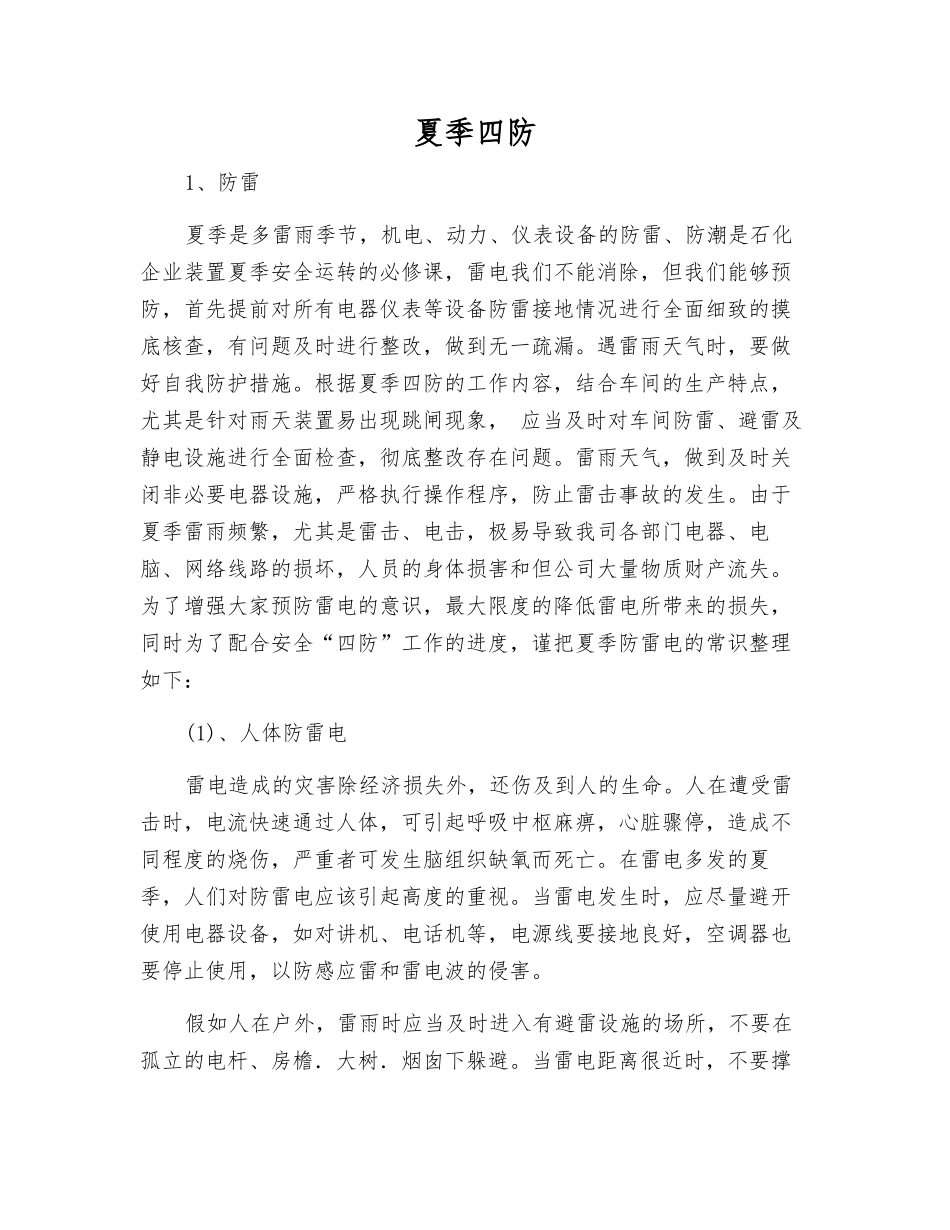 夏季四防

1、防雷

夏季是多雷雨季节，机电、动力、仪表设备的防雷、防潮是石化企业装置夏季安全运转的必修课，雷电我们不能消除，但我们能够预防，首先提前对所有电器仪表等设备防雷接地情况进行全面细致的摸底核查，有问题及时进行整改，做到无一疏漏。遇雷雨天气时，要做好自我防护措施。根据夏季四防的工作内容，结合车间的生产特点，尤其是针对雨天装置易出现跳闸现象， 应当及时对车间防雷、避雷及静电设施进行全面检查，彻底整改存在问题。雷雨天气，做到及时关闭非必要电器设施，严格执行操作程序，防止雷击事故的发生。由于夏季雷雨频繁，尤其是雷击、电击，极易导致我司各部门电器、电脑、网络线路的损坏，人员的身体损害和但公司大量物质财产流失。为了增强大家预防雷电的意识，最大限度的降低雷电所带来的损失，同时为了配合安全“四防”工作的进度，谨把夏季防雷电的常识整理如下：

(1)、人体防雷电

雷电造成的灾害除经济损失外，还伤及到人的生命。人在遭受雷击时，电流快速通过人体，可引起呼吸中枢麻痹，心脏骤停，造成不同程度的烧伤，严重者可发生脑组织缺氧而死亡。在雷电多发的夏季，人们对防雷电应该引起高度的重视。当雷电发生时，应尽量避开使用电器设备，如对讲机、电话机等，电源线要接地良好，空调器也要停止使用，以防感应雷和雷电波的侵害。

假如人在户外，雷雨时应当及时进入有避雷设施的场所，不要在孤立的电杆、房檐．大树．烟囱下躲避。当雷电距离很近时，不要撑